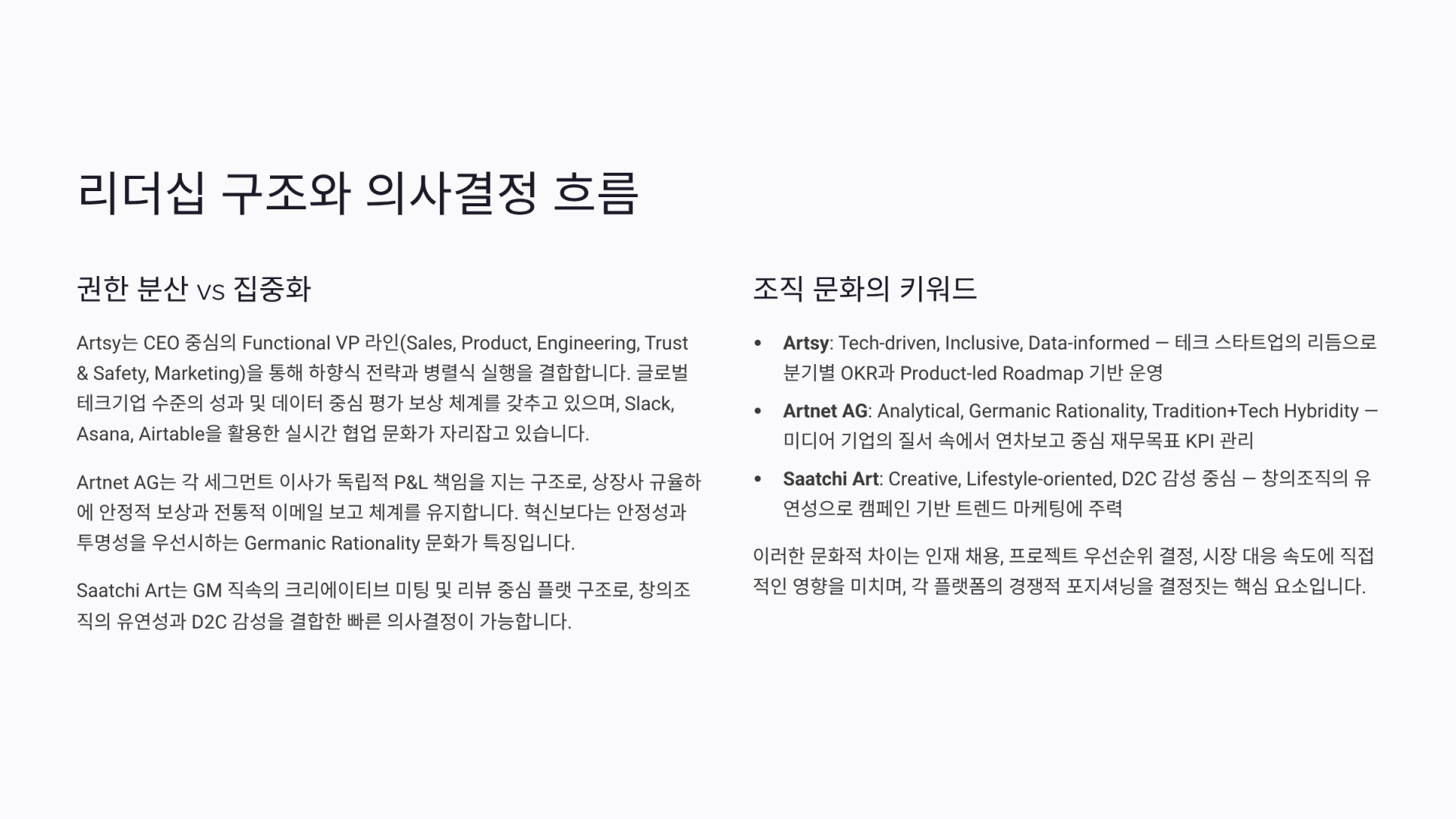 리더십 구조와 의사결정 흐름

권한 분산 vs 집중화

Artsy는 CEO 중심의 Functional VP 라인(Sales, Product, Engineering, Trust & Safety, Marketing)을 통해 하향식 전략과 병렬식 실행을 결합합니다. 글로벌 테크기업 수준의 성과 및 데이터 중심 평가 보상 체계를 갖추고 있으며, Slack, Asana, Airtable을 활용한 실시간 협업 문화가 자리잡고 있습니다.

Artnet AG는 각 세그먼트 이사가 독립적 P&L 책임을 지는 구조로, 상장사 규율하에 안정적 보상과 전통적 이메일 보고 체계를 유지합니다. 혁신보다는 안정성과 투명성을 우선시하는 Germanic Rationality 문화가 특징입니다.

Saatchi Art는 GM 직속의 크리에이티브 미팅 및 리뷰 중심 플랫 구조로, 창의조직의 유연성과 D2C 감성을 결합한 빠른 의사결정이 가능합니다.

조직 문화의 키워드

• Artsy: Tech-driven, Inclusive, Data-informed — 테크 스타트업의 리듬으로 분기별 OKR과 Product-led Roadmap 기반 운영
• Artnet AG: Analytical, Germanic Rationality, Tradition+Tech Hybridity — 미디어 기업의 질서 속에서 연차보고 중심 재무목표 KPI 관리
• Saatchi Art: Creative, Lifestyle-oriented, D2C 감성 중심 — 창의조직의 유연성으로 캠페인 기반 트렌드 마케팅에 주력

이러한 문화적 차이는 인재 채용, 프로젝트 우선순위 결정, 시장 대응 속도에 직접적인 영향을 미치며, 각 플랫폼의 경쟁적 포지셔닝을 결정짓는 핵심 요소입니다.